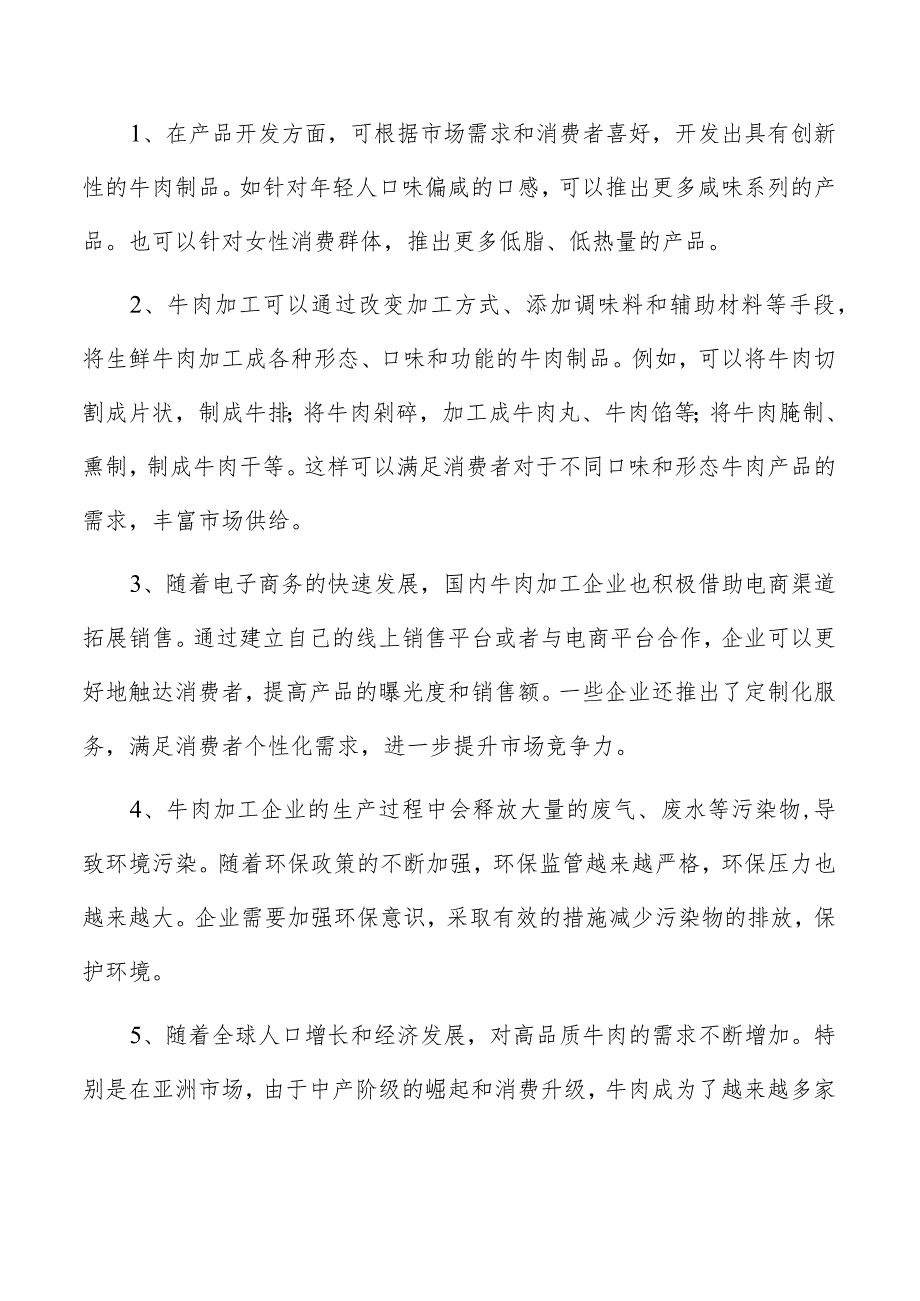 1、在产品开发方面，可根据市场需求和消费者喜好，开发出具有创新性的牛肉制品。如针对年轻人口味偏咸的口感，可以推出更多咸味系列的产品。也可以针对女性消费群体，推出更多低脂、低热量的产品。

2、牛肉加工可以通过改变加工方式、添加调味料和辅助材料等手段，将生鲜牛肉加工成各种形态、口味和功能的牛肉制品。例如，可以将牛肉切割成片状，制成牛排;将牛肉剁碎，加工成牛肉丸、牛肉馅等;将牛肉腌制、熏制，制成牛肉干等。这样可以满足消费者对于不同口味和形态牛肉产品的需求，丰富市场供给。

3、随着电子商务的快速发展，国内牛肉加工企业也积极借助电商渠道拓展销售。通过建立自己的线上销售平台或者与电商平台合作，企业可以更好地触达消费者，提高产品的曝光度和销售额。一些企业还推出了定制化服务，满足消费者个性化需求，进一步提升市场竞争力。

4、牛肉加工企业的生产过程中会释放大量的废气、废水等污染物,导致环境污染。随着环保政策的不断加强，环保监管越来越严格，环保压力也越来越大。企业需要加强环保意识，采取有效的措施减少污染物的排放，保护环境。

5、随着全球人口增长和经济发展，对高品质牛肉的需求不断增加。特别是在亚洲市场，由于中产阶级的崛起和消费升级，牛肉成为了越来越多家